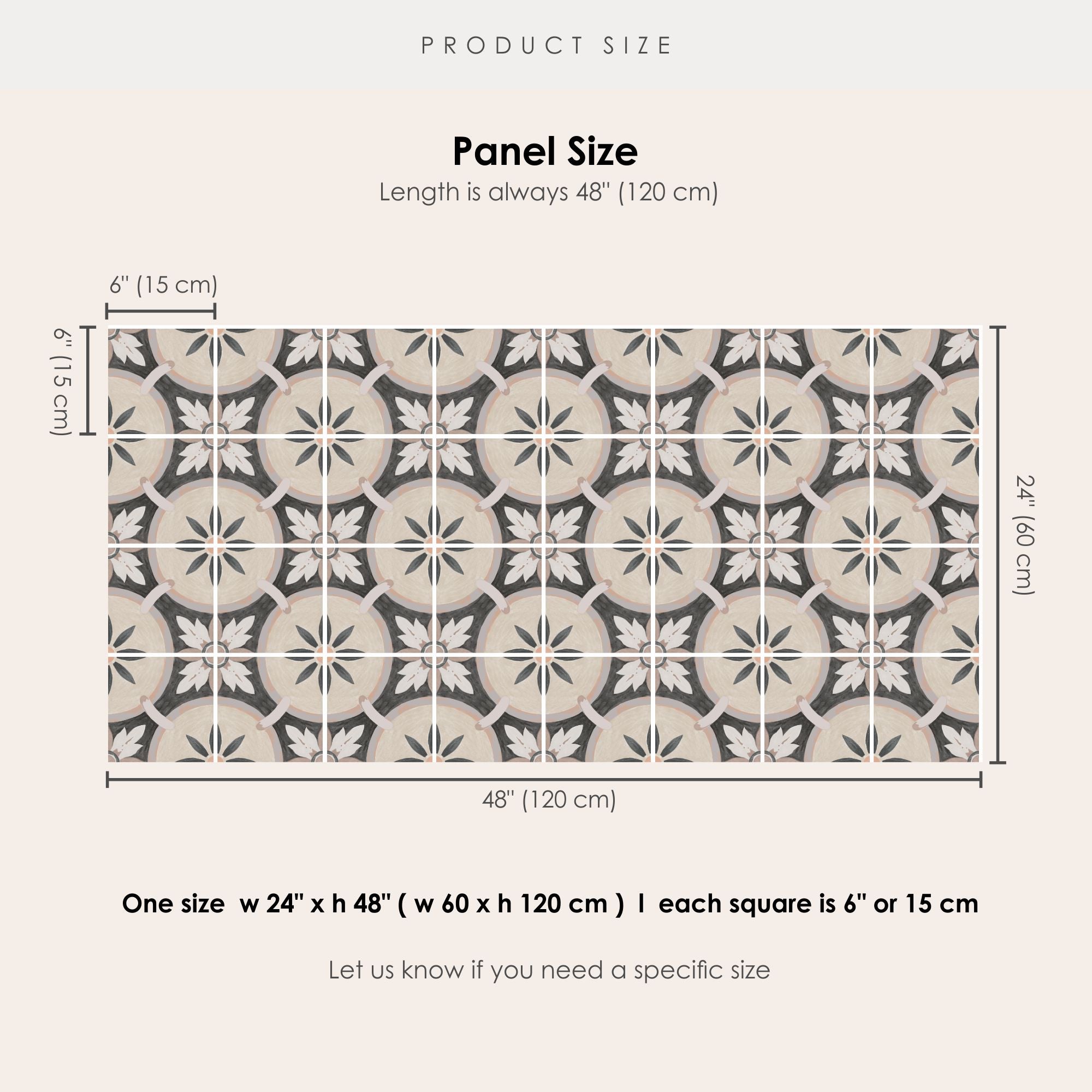 PRODUCT SIZE

Panel Size

Length is always 48" (120 cm)

6" (15 cm)

6" (15 cm)

24" (60 cm)

48" (120 cm)

One size w 24" x h 48" ( w 60 x h 120 cm ) I each square is 6" or 15 cm

Let us know if you need a specific size